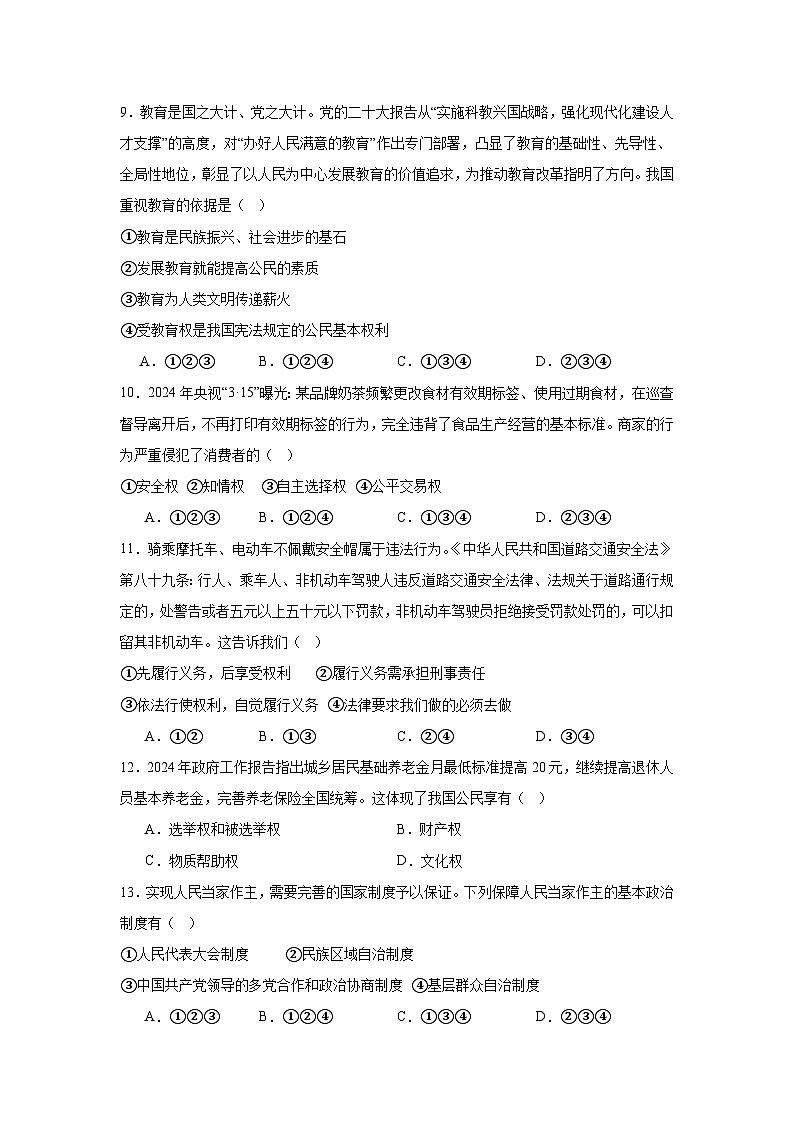 9．教育是国之大计、党之大计。党的二十大报告从“实施科教兴国战略，强化现代化建设人才支撑”的高度，对“办好人民满意的教育”作出专门部署，凸显了教育的基础性、先导性、全局性地位，彰显了以人民为中心发展教育的价值追求，为推动教育改革指明了方向。我国重视教育的依据是（ ）

①教育是民族振兴、社会进步的基石

②发展教育就能提高公民的素质

③教育为人类文明传递薪火

④受教育权是我国宪法规定的公民基本权利

A．①②③　B．①②④　C．①③④　D．②③④

10．2024年央视“3·15”曝光：某品牌奶茶频繁更改食材有效期标签、使用过期食材，在巡查督导离开后，不再打印有效期标签的行为，完全违背了食品生产经营的基本标准。商家的行为严重侵犯了消费者的（ ）

①安全权 ②知情权 ③自主选择权 ④公平交易权

A．①②③　B．①②④　C．①③④　D．②③④

11．骑乘摩托车、电动车不佩戴安全帽属于违法行为。《中华人民共和国道路交通安全法》第八十九条：行人、乘车人、非机动车驾驶人违反道路交通安全法律、法规关于道路通行规定的，处警告或者五元以上五十元以下罚款，非机动车驾驶员拒绝接受罚款处罚的，可以扣留其非机动车。这告诉我们（ ）

①先履行义务，后享受权利 ②履行义务需承担刑事责任

③依法行使权利，自觉履行义务 ④法律要求我们做的必须去做

A．①②　B．①③　C．②④　D．③④

12．2024年政府工作报告指出城乡居民基础养老金月最低标准提高20元，继续提高退休人员基本养老金，完善养老保险全国统筹。这体现了我国公民享有（ ）

A．选举权和被选举权　B．财产权

C．物质帮助权　D．文化权

13．实现人民当家作主，需要完善的国家制度予以保证。下列保障人民当家作主的基本政治制度有（ ）

①人民代表大会制度 ②民族区域自治制度

③中国共产党领导的多党合作和政治协商制度 ④基层群众自治制度

A．①②③　B．①②④　C．①③④　D．②③④